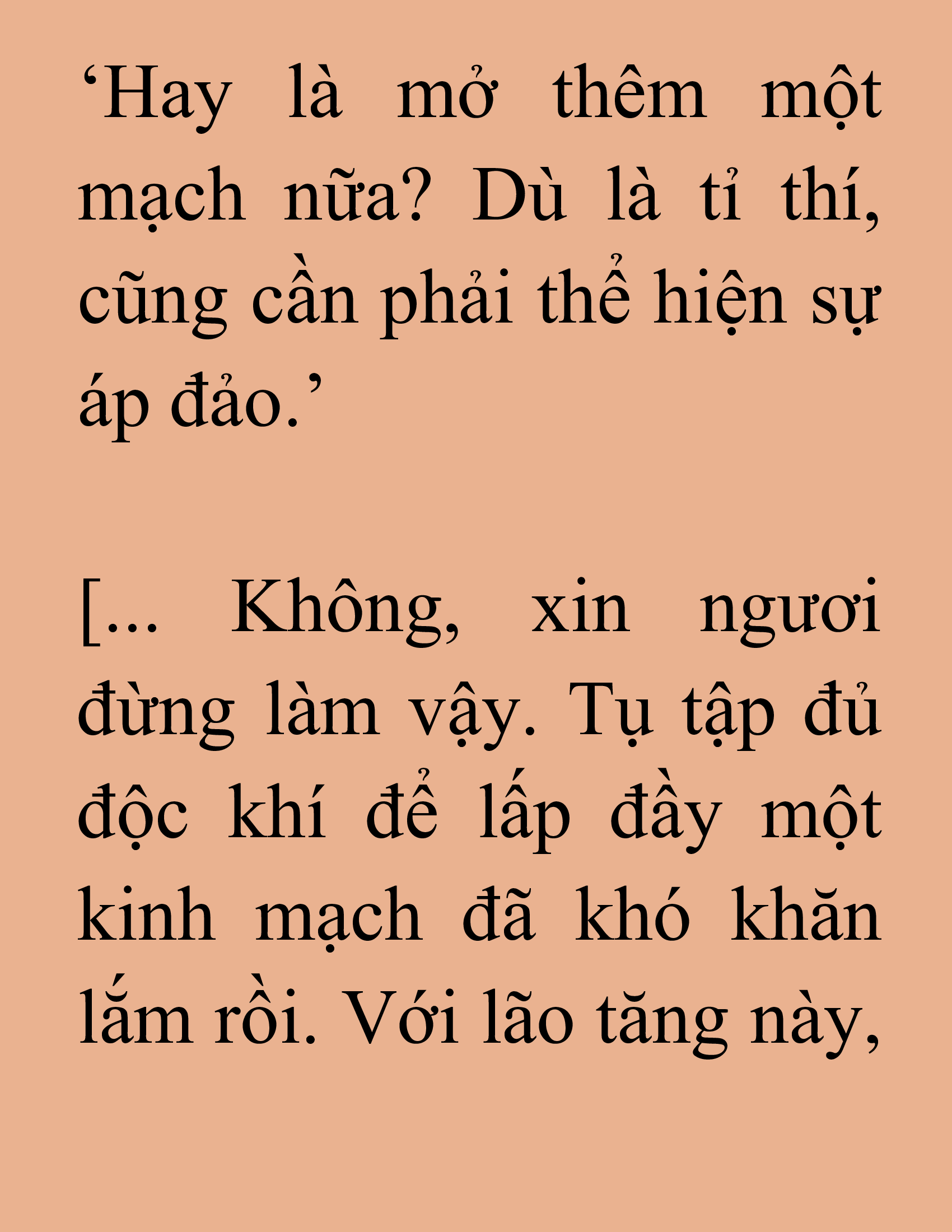 ‘Hay là mở thêm một mạch nữa? Dù là tỉ thí, cũng cần phải thể hiện sự áp đảo.’

[... Không, xin ngươi đừng làm vậy. Tụ tập đủ độc khí để lấp đầy một kinh mạch đã khó khăn lắm rồi. Với lão tăng này,